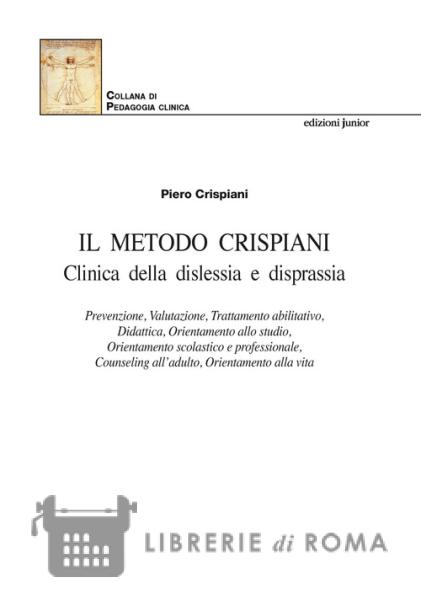 COLLANA DI
PEDAGOGIA CLINICA

edizioni junior

Piero Crispiani

IL METODO CRISPIANI
Clinica della dislessia e disprassia

Prevenzione, Valutazione, Trattamento abilitativo, Didattica, Orientamento allo studio, Orientamento scolastico e professionale, Counseling all'adulto, Orientamento alla vita

LIBRERIE di ROMA